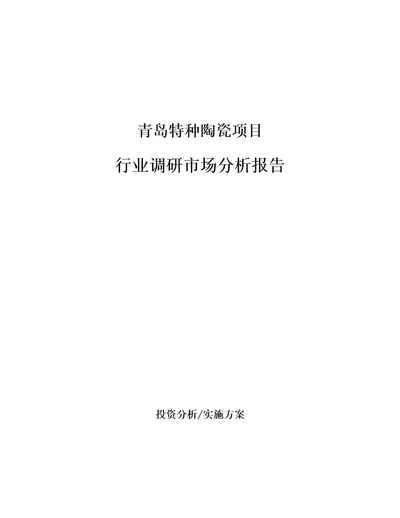 青岛特种陶瓷项目

行业调研市场分析报告

投资分析/实施方案